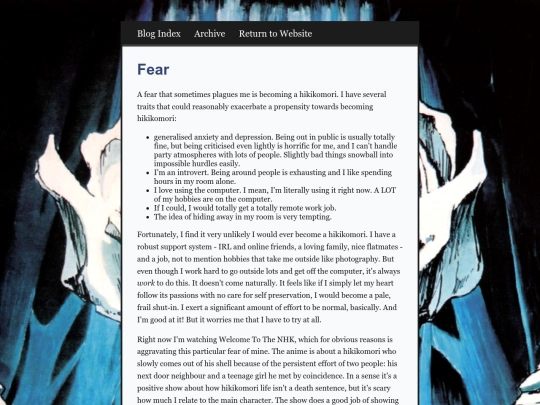 Blog Index Archive Return to Website

Fear

A fear that sometimes plagues me is becoming a hikikomori. I have several traits that could reasonably exacerbate a propensity towards becoming hikikomori:

- generalised anxiety and depression. Being out in public is usually totally fine, but being criticised even lightly is horrific for me, and I can't handle party atmospheres with lots of people. Slightly bad things snowball into impossible hurdles easily.
- I'm an introvert. Being around people is exhausting and I like spending hours in my room alone.
- I love using the computer. I mean, I'm literally using it right now. A LOT of my hobbies are on the computer.
- If I could, I would totally get a totally remote work job.
- The idea of hiding away in my room is very tempting.

Fortunately, I find it very unlikely I would ever become a hikikomori. I have a robust support system - IRL and online friends, a loving family, nice flatmates - and a job, not to mention hobbies that take me outside like photography. But even though I work hard to go outside lots and get off the computer, it's always work to do this. It doesn't come naturally. It feels like if I simply let my heart follow its passions with no care for self preservation, I would become a pale, frail shut-in. I exert a significant amount of effort to be normal, basically. And I'm good at it! But it worries me that I have to try at all.

Right now I'm watching Welcome To The NHK, which for obvious reasons is aggravating this particular fear of mine. The anime is about a hikikomori who slowly comes out of his shell because of the persistent effort of two people: his next door neighbour and a teenage girl he met by coincidence. In a sense it's a positive show about how hikikomori life isn't a death sentence, but it's scary how much I relate to the main character. The show does a good job of showing